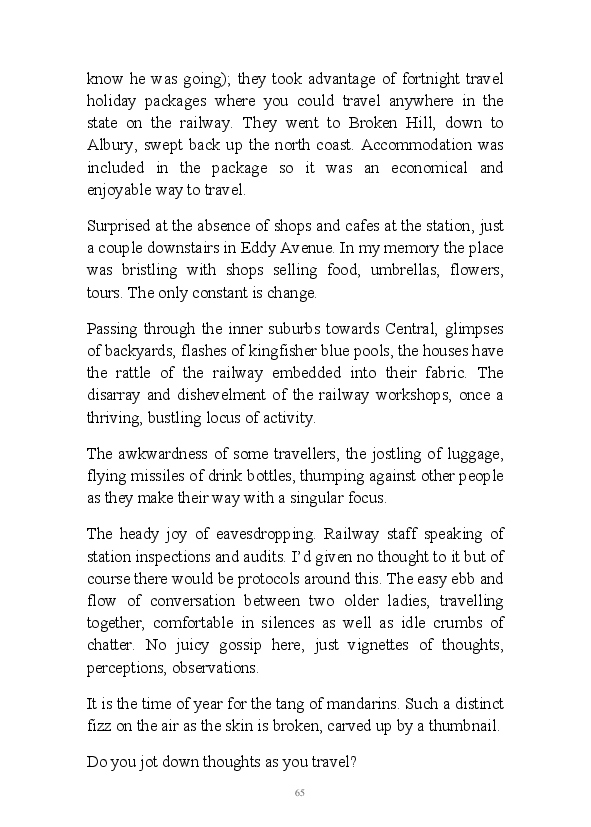 know he was going); they took advantage of fortnight travel holiday packages where you could travel anywhere in the state on the railway. They went to Broken Hill, down to Albury, swept back up the north coast. Accommodation was included in the package so it was an economical and enjoyable way to travel.

Surprised at the absence of shops and cafes at the station, just a couple downstairs in Eddy Avenue. In my memory the place was bristling with shops selling food, umbrellas, flowers, tours. The only constant is change.

Passing through the inner suburbs towards Central, glimpses of backyards, flashes of kingfisher blue pools, the houses have the rattle of the railway embedded into their fabric. The disarray and dishevelment of the railway workshops, once a thriving, bustling locus of activity.

The awkwardness of some travellers, the jostling of luggage, flying missiles of drink bottles, thumping against other people as they make their way with a singular focus.

The heady joy of eavesdropping. Railway staff speaking of station inspections and audits. I'd given no thought to it but of course there would be protocols around this. The easy ebb and flow of conversation between two older ladies, travelling together, comfortable in silences as well as idle crumbs of chatter. No juicy gossip here, just vignettes of thoughts, perceptions, observations.

It is the time of year for the tang of mandarins. Such a distinct fizz on the air as the skin is broken, carved up by a thumbnail.

Do you jot down thoughts as you travel?

65